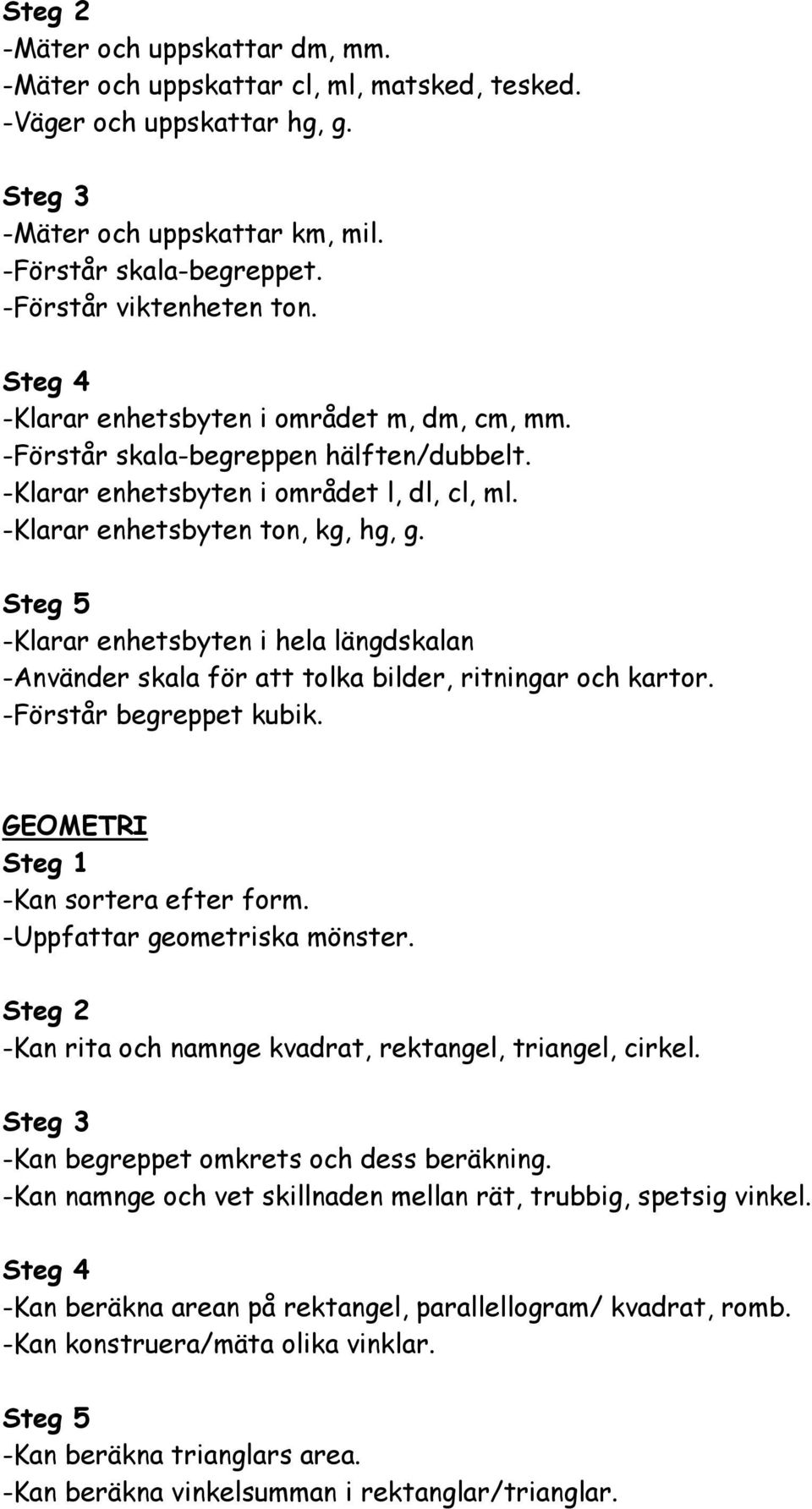 Steg 2
-Mäter och uppskattar dm, mm.
-Mäter och uppskattar cl, ml, matsked, tesked.
-Väger och uppskattar hg, g.

Steg 3
-Mäter och uppskattar km, mil.
-Förstår skala-begreppet.
-Förstår viktenheten ton.

Steg 4
-Klarar enhetsbyten i området m, dm, cm, mm.
-Förstår skala-begreppen hälften/dubbelt.
-Klarar enhetsbyten i området l, dl, cl, ml.
-Klarar enhetsbyten ton, kg, hg, g.

Steg 5
-Klarar enhetsbyten i hela längdskalan
-Använder skala för att tolka bilder, ritningar och kartor.
-Förstår begreppet kubik.

GEOMETRI
Steg 1
-Kan sortera efter form.
-Uppfattar geometriska mönster.

Steg 2
-Kan rita och namnge kvadrat, rektangel, triangel, cirkel.

Steg 3
-Kan begreppet omkrets och dess beräkning.
-Kan namnge och vet skillnaden mellan rät, trubbig, spetsig vinkel.

Steg 4
-Kan beräkna arean på rektangel, parallellogram/ kvadrat, romb.
-Kan konstruera/mäta olika vinklar.

Steg 5
-Kan beräkna trianglars area.
-Kan beräkna vinkelsumman i rektanglar/trianglar.